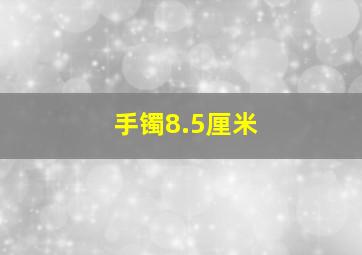 手镯8.5厘米